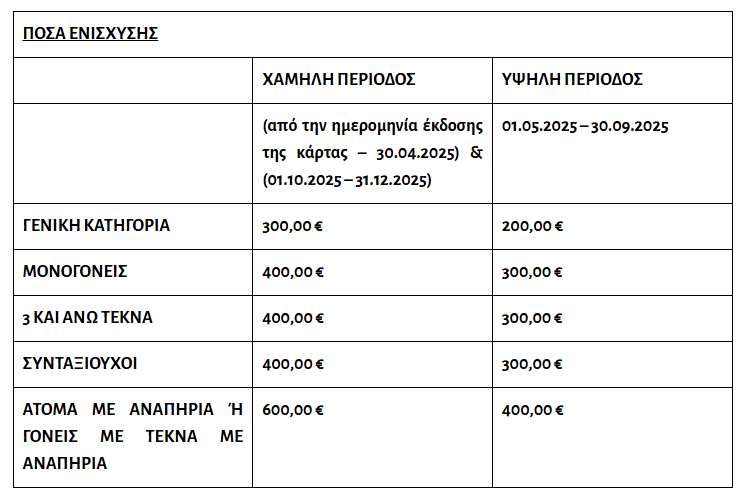 | ΠΟΣΑ ΕΝΙΣΧΥΣΗΣ | | |
|---|---|---|
| | ΧΑΜΗΛΗ ΠΕΡΙΟΔΟΣ | ΥΨΗΛΗ ΠΕΡΙΟΔΟΣ |
| | (από την ημερομηνία έκδοσης της κάρτας – 30.04.2025) & (01.10.2025 – 31.12.2025) | 01.05.2025 – 30.09.2025 |
| ΓΕΝΙΚΗ ΚΑΤΗΓΟΡΙΑ | 300,00 € | 200,00 € |
| ΜΟΝΟΓΟΝΕΙΣ | 400,00 € | 300,00 € |
| 3 ΚΑΙ ΑΝΩ ΤΕΚΝΑ | 400,00 € | 300,00 € |
| ΣΥΝΤΑΞΙΟΥΧΟΙ | 400,00 € | 300,00 € |
| ΑΤΟΜΑ ΜΕ ΑΝΑΠΗΡΙΑ Ή ΓΟΝΕΙΣ ΜΕ ΤΕΚΝΑ ΜΕ ΑΝΑΠΗΡΙΑ | 600,00 € | 400,00 € |